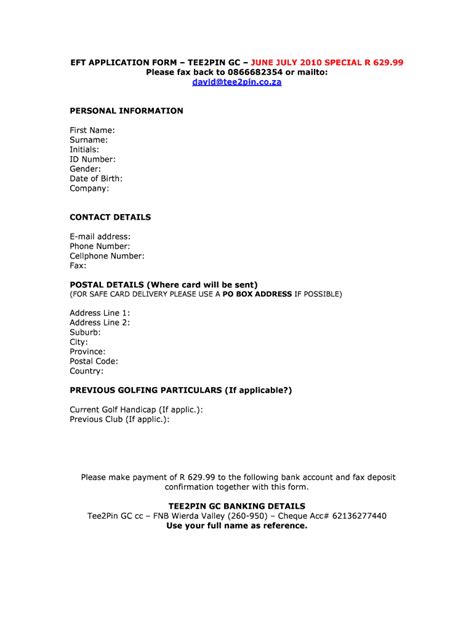 EFT APPLICATION FORM – TEE2PIN GC – JUNE JULY 2010 SPECIAL R 629.99
Please fax back to 0866682354 or mailto:
david@tee2pin.co.za

PERSONAL INFORMATION

First Name:
Surname:
Initials:
ID Number:
Gender:
Date of Birth:
Company:

CONTACT DETAILS

E-mail address:
Phone Number:
Cellphone Number:
Fax:

POSTAL DETAILS (Where card will be sent)
(FOR SAFE CARD DELIVERY PLEASE USE A PO BOX ADDRESS IF POSSIBLE)

Address Line 1:
Address Line 2:
Suburb:
City:
Province:
Postal Code:
Country:

PREVIOUS GOLFING PARTICULARS (If applicable?)

Current Golf Handicap (If applic.):
Previous Club (If applic.):

Please make payment of R 629.99 to the following bank account and fax deposit confirmation together with this form.

TEE2PIN GC BANKING DETAILS
Tee2Pin GC cc – FNB Wierda Valley (260-950) – Cheque Acc# 62136277440
Use your full name as reference.